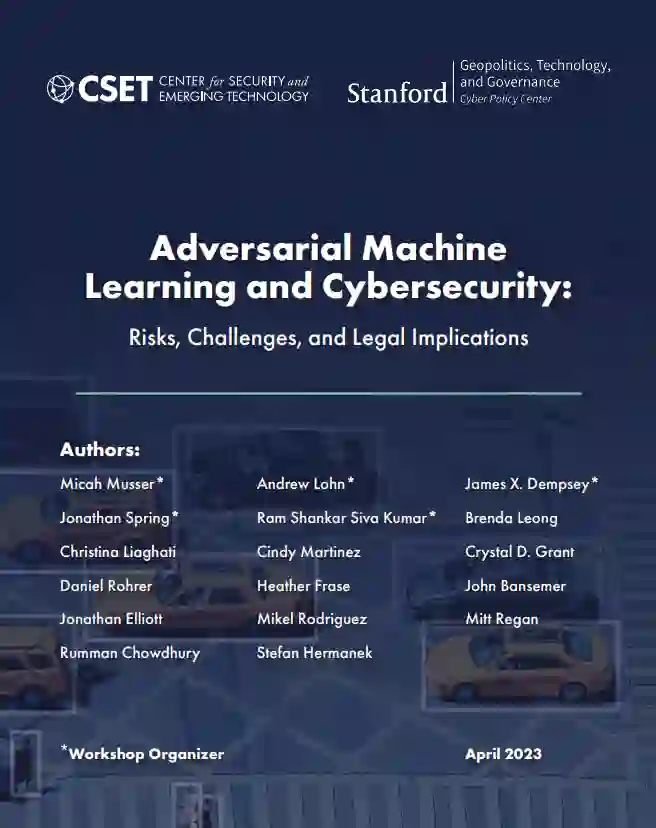 CSET CENTER for SECURITY and EMERGING TECHNOLOGY

Stanford Geopolitics, Technology, and Governance Cyber Policy Center

Adversarial Machine Learning and Cybersecurity:

Risks, Challenges, and Legal Implications

Authors:

Micah Musser*

Jonathan Spring*

Christina Liaghati

Daniel Rohrer

Jonathan Elliott

Rumman Chowdhury

Andrew Lohn*

Ram Shankar Siva Kumar*

Cindy Martinez

Heather Frase

Mikel Rodriguez

Stefan Hermanek

James X. Dempsey*

Brenda Leong

Crystal D. Grant

John Bansemer

Mitt Regan

*Workshop Organizer

April 2023